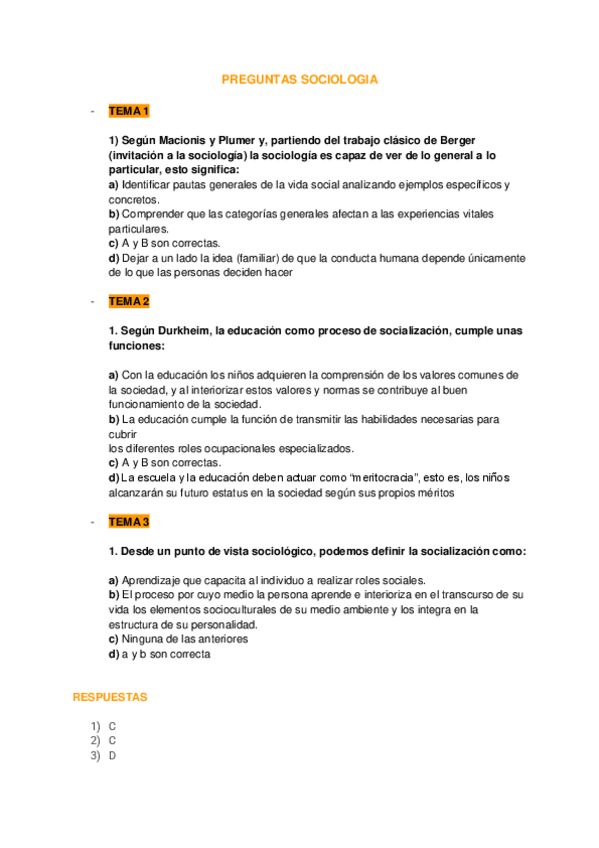 PREGUNTAS SOCIOLOGIA

- TEMA 1

1) Según Macionis y Plumer y, partiendo del trabajo clásico de Berger (invitación a la sociología) la sociología es capaz de ver de lo general a lo particular, esto significa:
a) Identificar pautas generales de la vida social analizando ejemplos específicos y concretos.
b) Comprender que las categorías generales afectan a las experiencias vitales particulares.
c) A y B son correctas.
d) Dejar a un lado la idea (familiar) de que la conducta humana depende únicamente de lo que las personas deciden hacer

- TEMA 2

1. Según Durkheim, la educación como proceso de socialización, cumple unas funciones:

a) Con la educación los niños adquieren la comprensión de los valores comunes de la sociedad, y al interiorizar estos valores y normas se contribuye al buen funcionamiento de la sociedad.
b) La educación cumple la función de transmitir las habilidades necesarias para cubrir
los diferentes roles ocupacionales especializados.
c) A y B son correctas.
d) La escuela y la educación deben actuar como "meritocracia", esto es, los niños alcanzarán su futuro estatus en la sociedad según sus propios méritos

- TEMA 3

1. Desde un punto de vista sociológico, podemos definir la socialización como:

a) Aprendizaje que capacita al individuo a realizar roles sociales.
b) El proceso por cuyo medio la persona aprende e interioriza en el transcurso de su vida los elementos socioculturales de su medio ambiente y los integra en la estructura de su personalidad.
c) Ninguna de las anteriores
d) a y b son correcta

RESPUESTAS

1) C
2) C
3) D